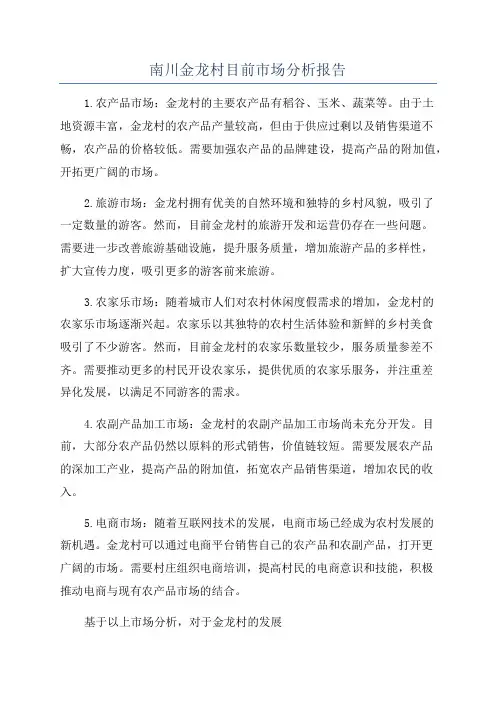 南川金龙村目前市场分析报告

1.农产品市场：金龙村的主要农产品有稻谷、玉米、蔬菜等。由于土地资源丰富，金龙村的农产品产量较高，但由于供应过剩以及销售渠道不畅，农产品的价格较低。需要加强农产品的品牌建设，提高产品的附加值，开拓更广阔的市场。

2.旅游市场：金龙村拥有优美的自然环境和独特的乡村风貌，吸引了一定数量的游客。然而，目前金龙村的旅游开发和运营仍存在一些问题。需要进一步改善旅游基础设施，提升服务质量，增加旅游产品的多样性，扩大宣传力度，吸引更多的游客前来旅游。

3.农家乐市场：随着城市人们对农村休闲度假需求的增加，金龙村的农家乐市场逐渐兴起。农家乐以其独特的农村生活体验和新鲜的乡村美食吸引了不少游客。然而，目前金龙村的农家乐数量较少，服务质量参差不齐。需要推动更多的村民开设农家乐，提供优质的农家乐服务，并注重差异化发展，以满足不同游客的需求。

4.农副产品加工市场：金龙村的农副产品加工市场尚未充分开发。目前，大部分农产品仍然以原料的形式销售，价值链较短。需要发展农产品的深加工产业，提高产品的附加值，拓宽农产品销售渠道，增加农民的收入。

5.电商市场：随着互联网技术的发展，电商市场已经成为农村发展的新机遇。金龙村可以通过电商平台销售自己的农产品和农副产品，打开更广阔的市场。需要村庄组织电商培训，提高村民的电商意识和技能，积极推动电商与现有农产品市场的结合。

基于以上市场分析，对于金龙村的发展